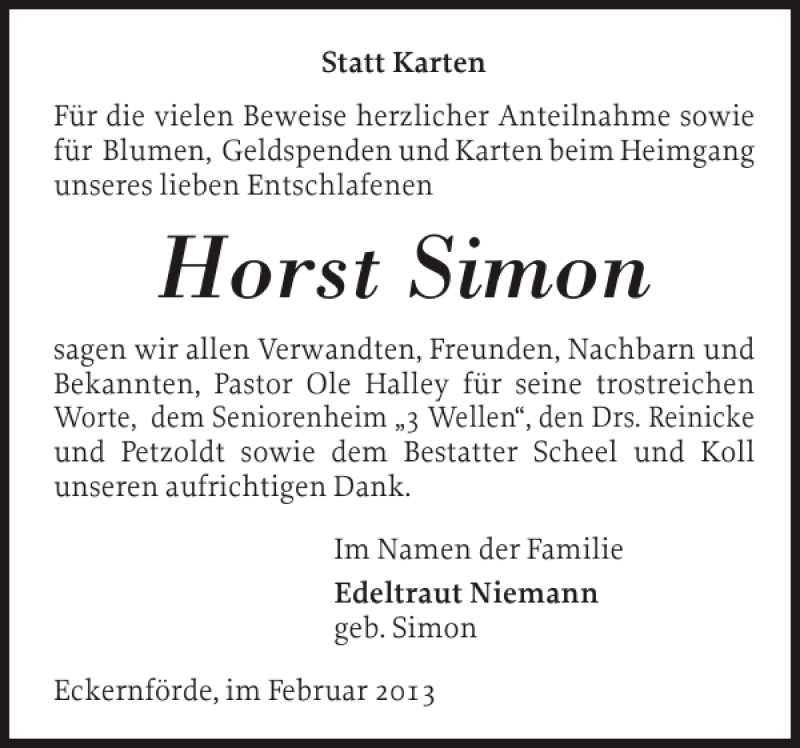 Statt Karten

Für die vielen Beweise herzlicher Anteilnahme sowie für Blumen, Geldspenden und Karten beim Heimgang unseres lieben Entschlafenen

Horst Simon

sagen wir allen Verwandten, Freunden, Nachbarn und Bekannten, Pastor Ole Halley für seine trostreichen Worte, dem Seniorenheim „3 Wellen“, den Drs. Reinicke und Petzoldt sowie dem Bestatter Scheel und Koll unseren aufrichtigen Dank.

Im Namen der Familie
Edeltraut Niemann
geb. Simon

Eckernförde, im Februar 2013